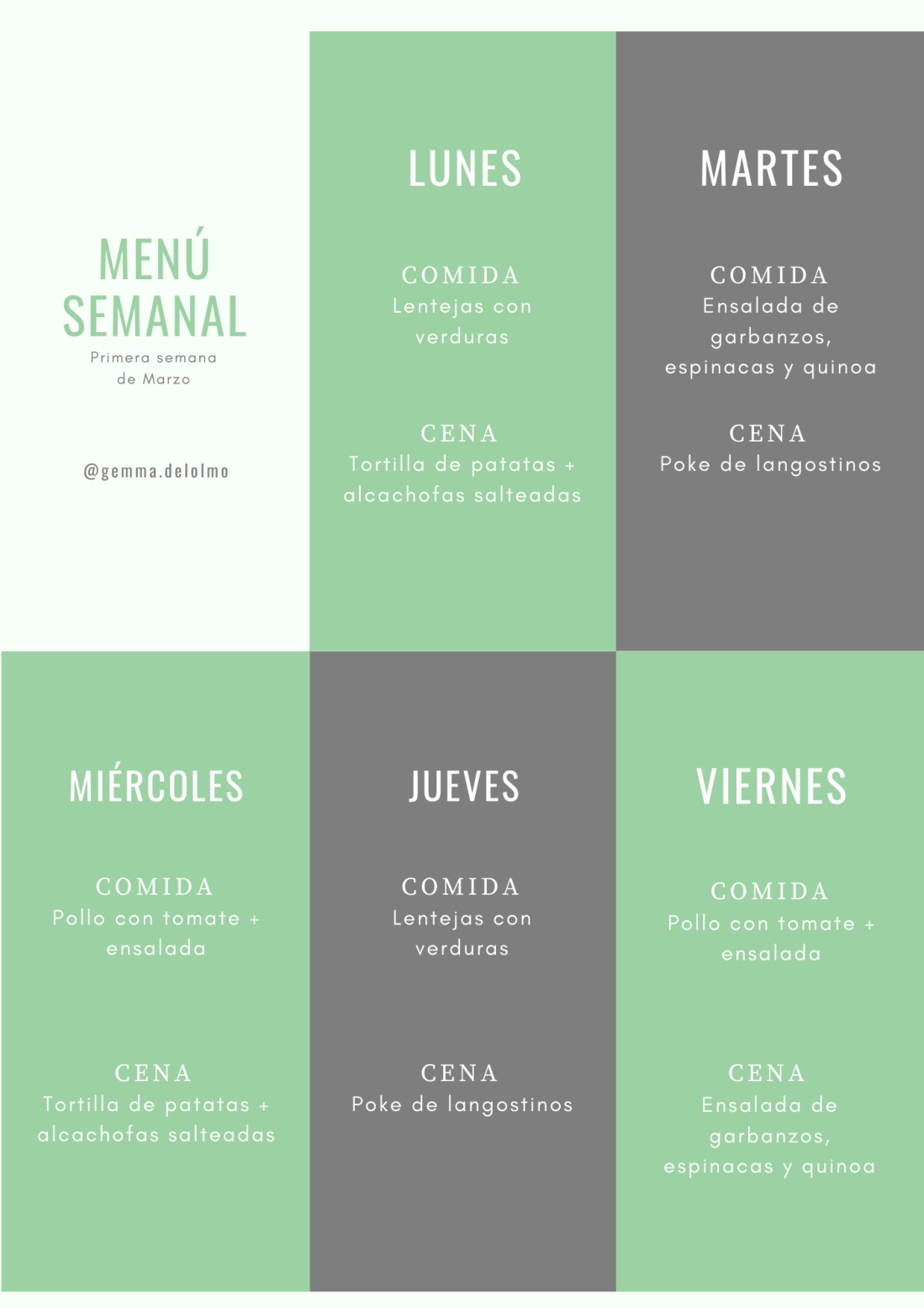 MENÚ SEMANAL

Primera semana de Marzo

@gemma.delolmo

LUNES

COMIDA
Lentejas con verduras

CENA
Tortilla de patatas + alcachofas salteadas

MARTES

COMIDA
Ensalada de garbanzos, espinacas y quinoa

CENA
Poke de langostinos

MIÉRCOLES

COMIDA
Pollo con tomate + ensalada

CENA
Tortilla de patatas + alcachofas salteadas

JUEVES

COMIDA
Lentejas con verduras

CENA
Poke de langostinos

VIERNES

COMIDA
Pollo con tomate + ensalada

CENA
Ensalada de garbanzos, espinacas y quinoa